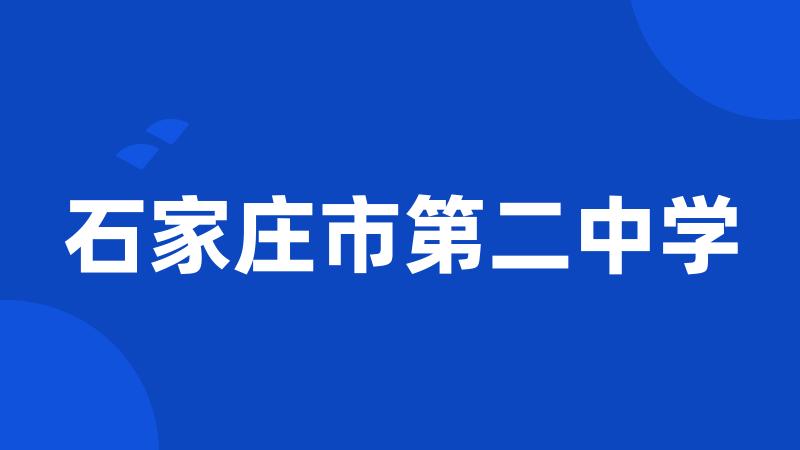 石家庄市第二中学